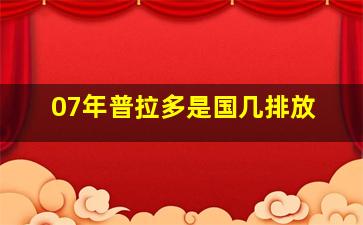 07年普拉多是国几排放